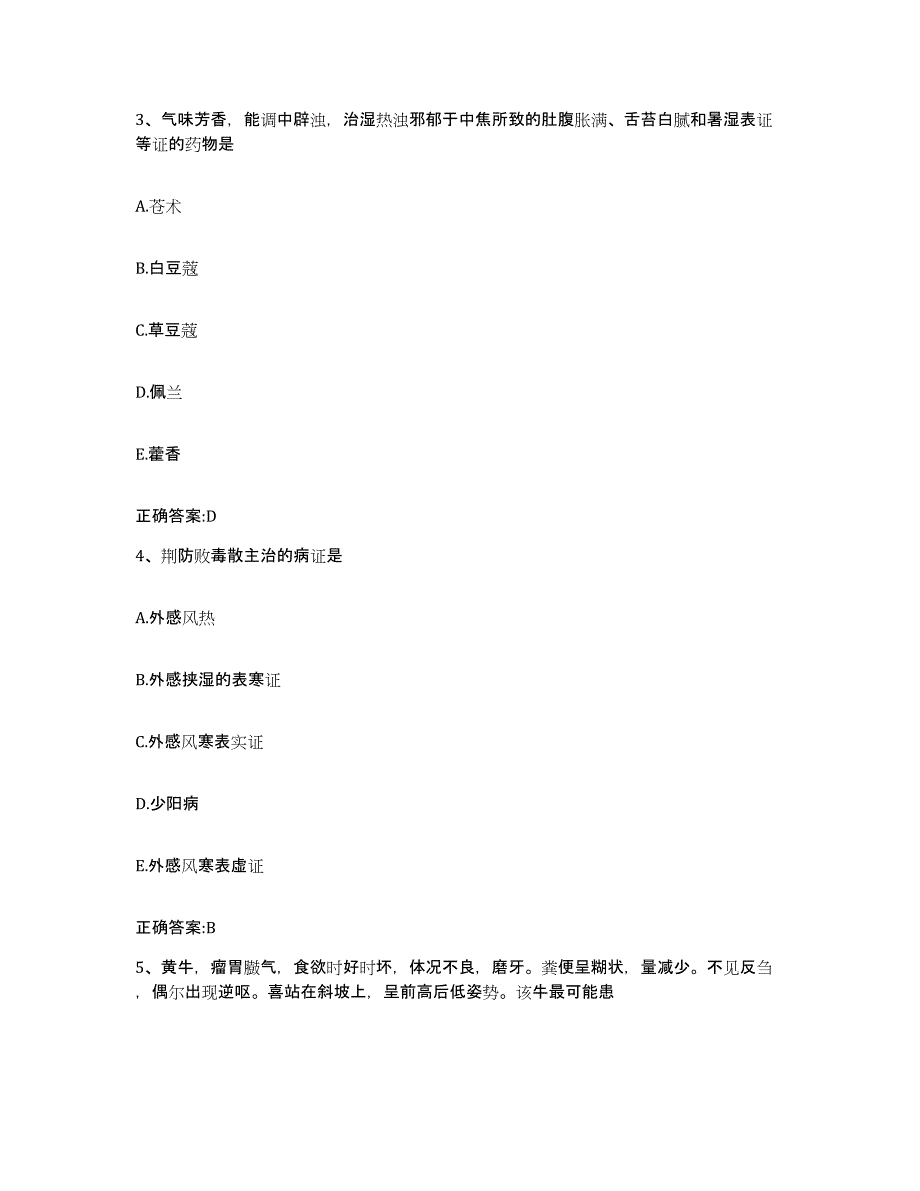 3、气味芳香，能调中辟浊，治湿热浊邪郁于中焦所致的肚腹胀满、舌苔白腻和暑湿表证等证的药物是

A.苍术

B.白豆蔻

C.草豆蔻

D.佩兰

E.藿香

正确答案:D

4、荆防败毒散主治的病证是

A.外感风热

B.外感挟湿的表寒证

C.外感风寒表实证

D.少阳病

E.外感风寒表虚证

正确答案:B

5、黄牛，瘤胃臌气，食欲时好时坏，体况不良，磨牙。粪便呈糊状，量减少。不见反刍，偶尔出现逆呕。喜站在斜坡上，呈前高后低姿势。该牛最可能患